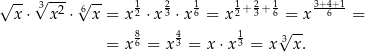 $\sqrt{x} \cdot \sqrt[3]{x^2} \cdot \sqrt[6]{x} = x^{\frac{1}{2}} \cdot x^{\frac{2}{3}} \cdot x^{\frac{1}{6}} = x^{\frac{1}{2}+\frac{2}{3}+\frac{1}{6}} = x^{\frac{3+4+1}{6}} =$

$= x^{\frac{8}{6}} = x^{\frac{4}{3}} = x \cdot x^{\frac{1}{3}} = x\sqrt[3]{x}.$